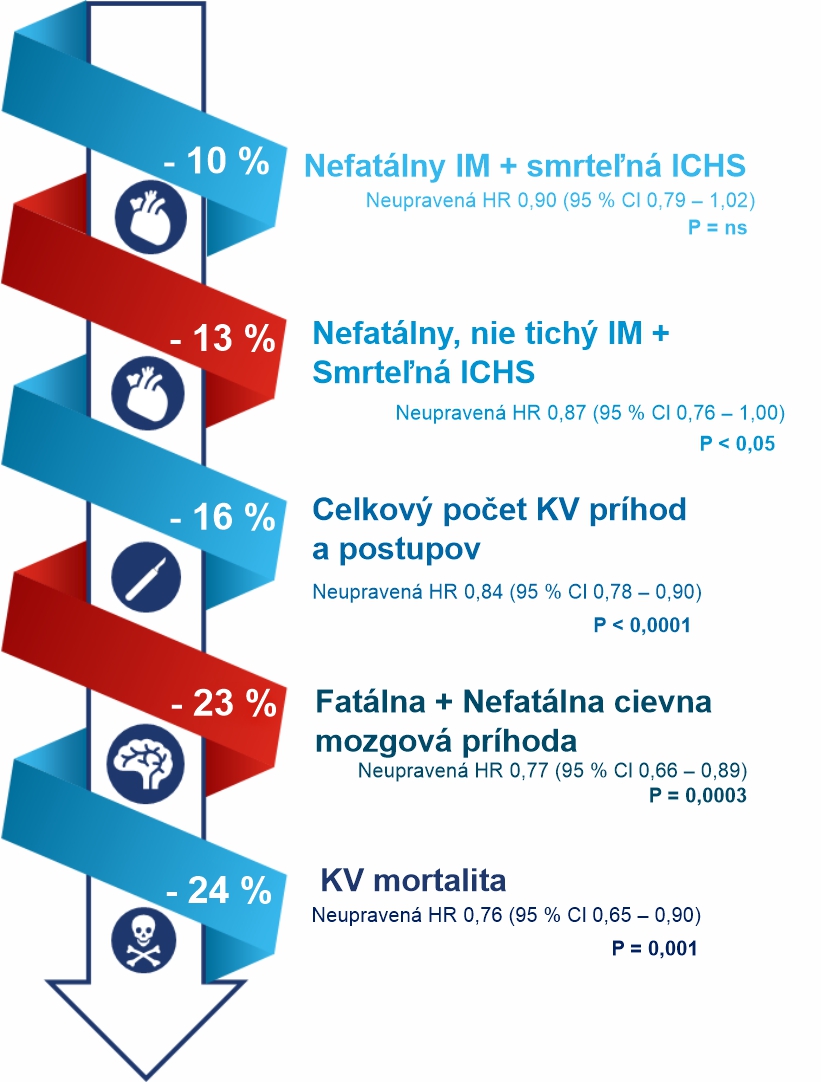 - 10 %
Nefatálny IM + smrteľná ICHS
Neupravená HR 0,90 (95 % CI 0,79 – 1,02)
P = ns

- 13 %
Nefatálny, nie tichý IM + Smrteľná ICHS
Neupravená HR 0,87 (95 % CI 0,76 – 1,00)
P < 0,05

- 16 %
Celkový počet KV príhod a postupov
Neupravená HR 0,84 (95 % CI 0,78 – 0,90)
P < 0,0001

- 23 %
Fatálna + Nefatálna cievna mozgová príhoda
Neupravená HR 0,77 (95 % CI 0,66 – 0,89)
P = 0,0003

- 24 %
KV mortalita
Neupravená HR 0,76 (95 % CI 0,65 – 0,90)
P = 0,001